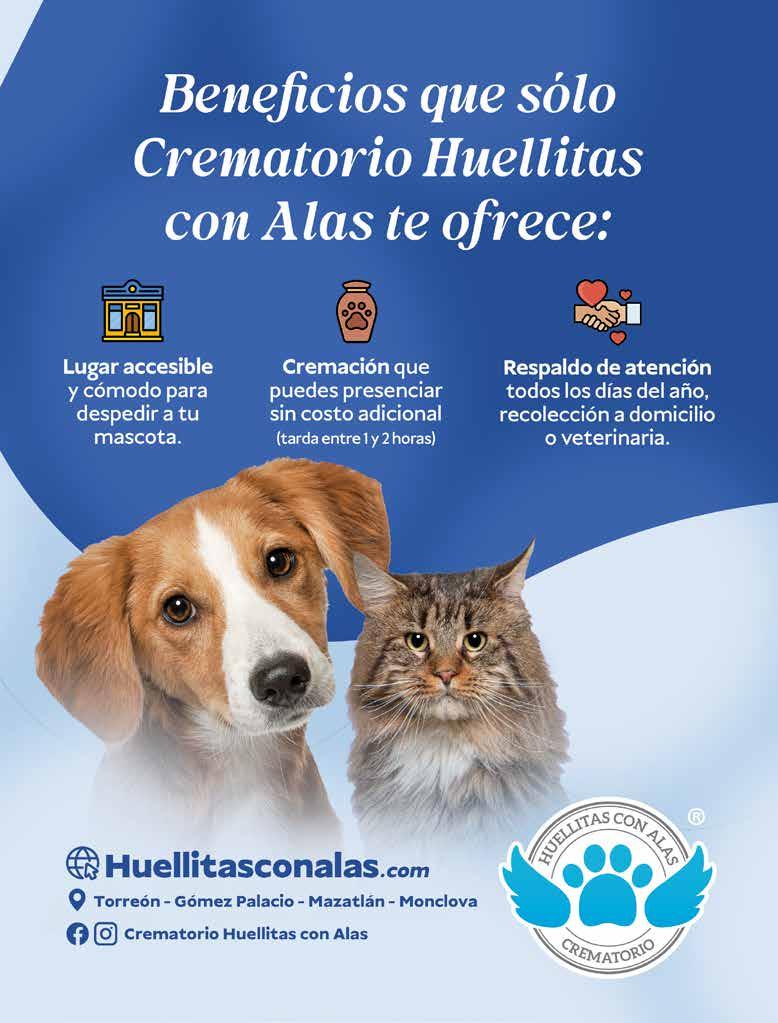 Beneficios que sólo Crematorio Huellitas con Alas te ofrece:

Lugar accesible y cómodo para despedir a tu mascota.

Cremación que puedes presenciar sin costo adicional (tarda entre 1 y 2 horas)

Respaldo de atención todos los días del año, recolección a domicilio o veterinaria.

Huellitasconalas.com

Torreón - Gómez Palacio - Mazatlán - Monclova

Crematorio Huellitas con Alas

HUELLITAS CON ALAS
CREMATORIO
®